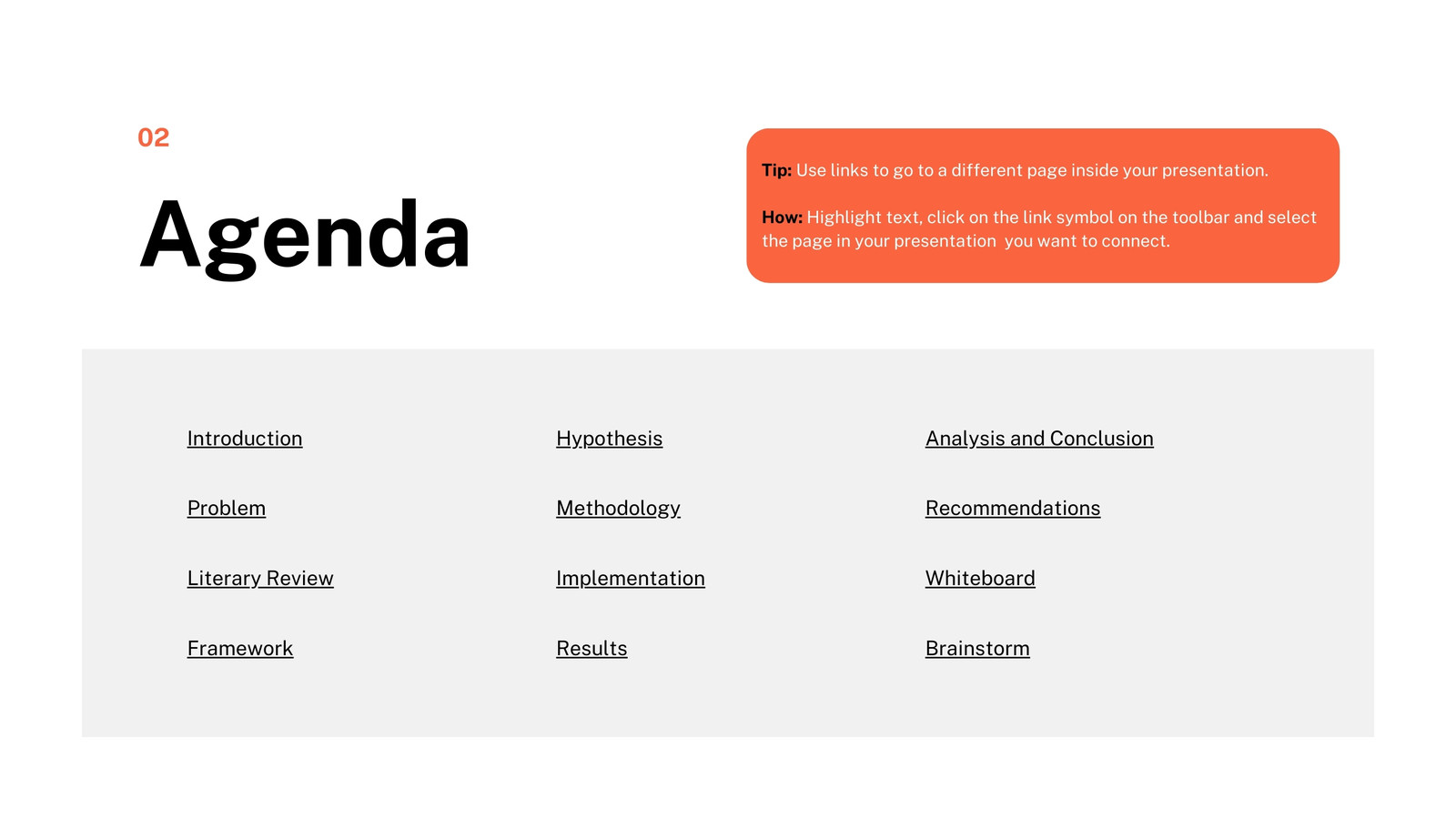 02

Agenda

Tip: Use links to go to a different page inside your presentation.

How: Highlight text, click on the link symbol on the toolbar and select the page in your presentation you want to connect.

Introduction

Problem

Literary Review

Framework

Hypothesis

Methodology

Implementation

Results

Analysis and Conclusion

Recommendations

Whiteboard

Brainstorm